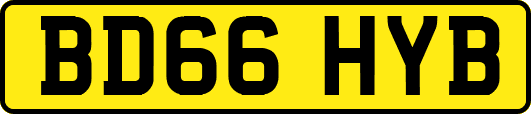 BD66 HYB